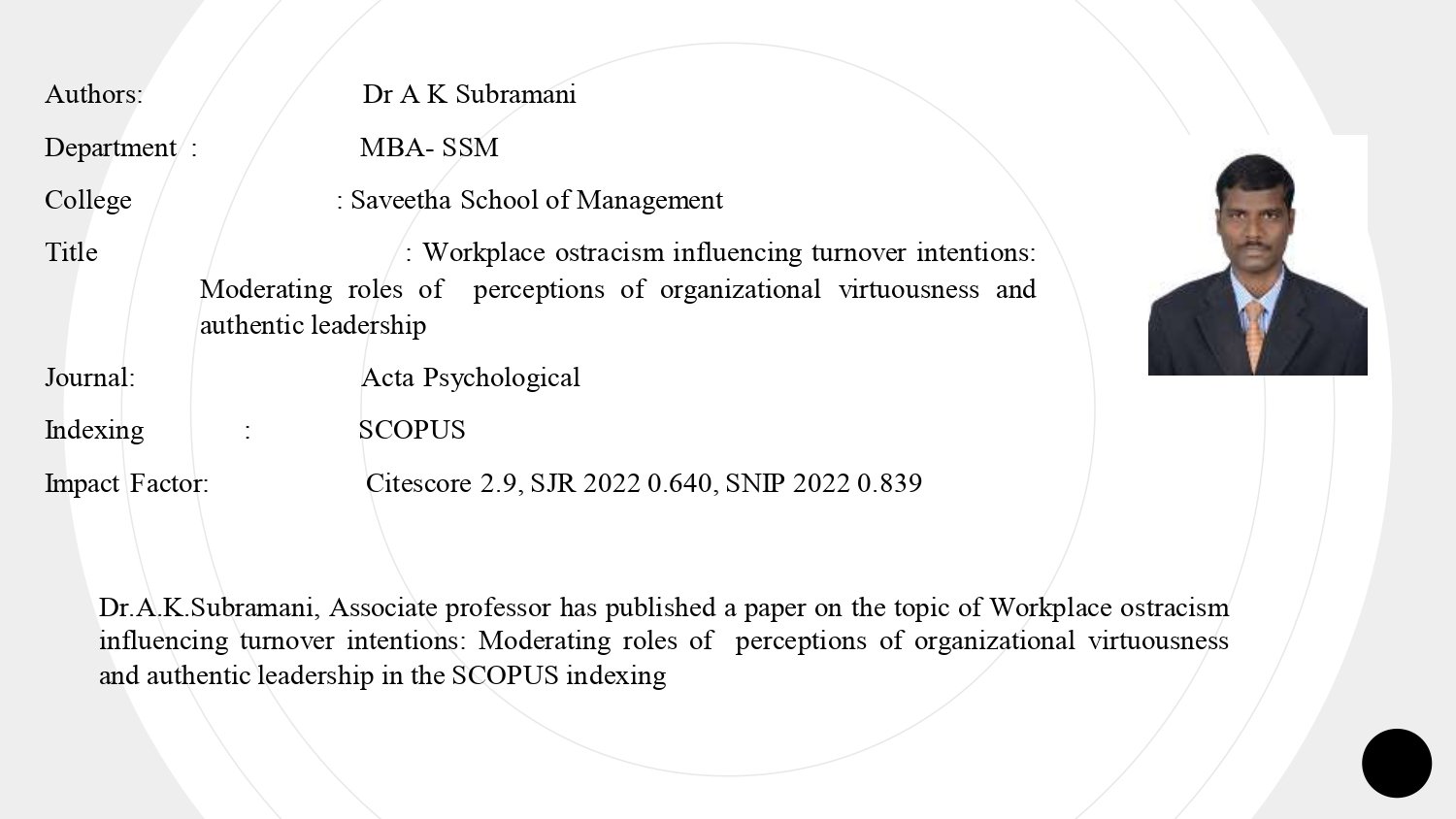 Authors: Dr A K Subramani

Department : MBA- SSM

College : Saveetha School of Management

Title : Workplace ostracism influencing turnover intentions: Moderating roles of perceptions of organizational virtuousness and authentic leadership

Journal: Acta Psychological

Indexing : SCOPUS

Impact Factor: Citescore 2.9, SJR 2022 0.640, SNIP 2022 0.839

Dr.A.K.Subramani, Associate professor has published a paper on the topic of Workplace ostracism influencing turnover intentions: Moderating roles of perceptions of organizational virtuousness and authentic leadership in the SCOPUS indexing